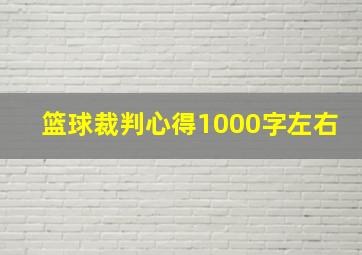 篮球裁判心得1000字左右